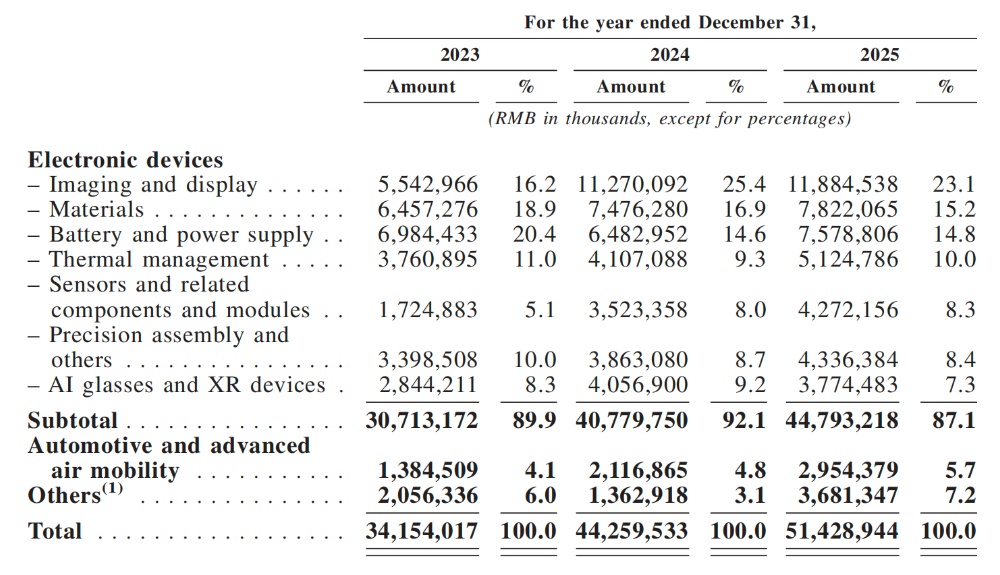 | | For the year ended December 31, | | | | | |
|---|---|---|---|---|---|---|
| | 2023 | | 2024 | | 2025 | |
| | Amount | % | Amount | % | Amount | % |
| | (RMB in thousands, except for percentages) | | | | | |
| Electronic devices | | | | | | |
| – Imaging and display | 5,542,966 | 16.2 | 11,270,092 | 25.4 | 11,884,538 | 23.1 |
| – Materials | 6,457,276 | 18.9 | 7,476,280 | 16.9 | 7,822,065 | 15.2 |
| – Battery and power supply | 6,984,433 | 20.4 | 6,482,952 | 14.6 | 7,578,806 | 14.8 |
| – Thermal management | 3,760,895 | 11.0 | 4,107,088 | 9.3 | 5,124,786 | 10.0 |
| – Sensors and related components and modules | 1,724,883 | 5.1 | 3,523,358 | 8.0 | 4,272,156 | 8.3 |
| – Precision assembly and others | 3,398,508 | 10.0 | 3,863,080 | 8.7 | 4,336,384 | 8.4 |
| – AI glasses and XR devices | 2,844,211 | 8.3 | 4,056,900 | 9.2 | 3,774,483 | 7.3 |
| Subtotal | 30,713,172 | 89.9 | 40,779,750 | 92.1 | 44,793,218 | 87.1 |
| Automotive and advanced air mobility | 1,384,509 | 4.1 | 2,116,865 | 4.8 | 2,954,379 | 5.7 |
| Others$^{(1)}$ | 2,056,336 | 6.0 | 1,362,918 | 3.1 | 3,681,347 | 7.2 |
| Total | 34,154,017 | 100.0 | 44,259,533 | 100.0 | 51,428,944 | 100.0 |